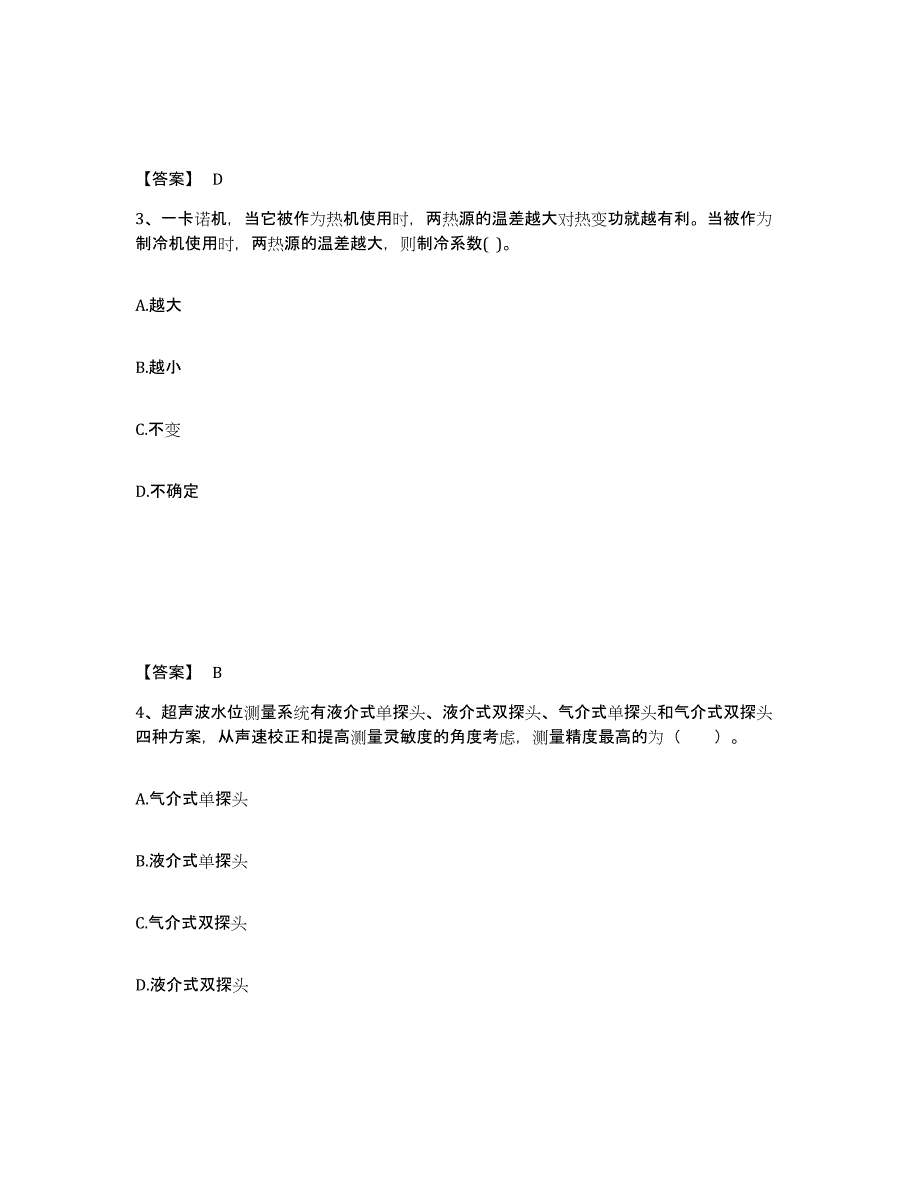 【答案】 D

3、一卡诺机，当它被作为热机使用时，两热源的温差越大对热变功就越有利。当被作为制冷机使用时，两热源的温差越大，则制冷系数( )。

A.越大

B.越小

C.不变

D.不确定

【答案】 B

4、超声波水位测量系统有液介式单探头、液介式双探头、气介式单探头和气介式双探头四种方案，从声速校正和提高测量灵敏度的角度考虑，测量精度最高的为（ ）。

A.气介式单探头

B.液介式单探头

C.气介式双探头

D.液介式双探头